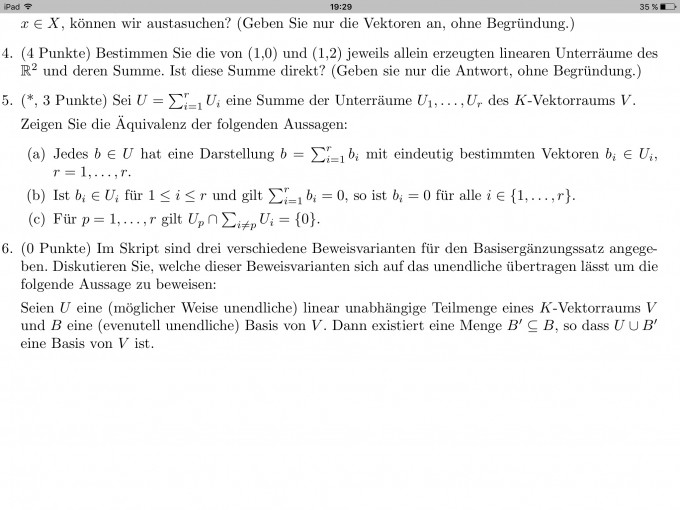 iPad 19:29 35 %

$x \in X$, können wir austasuchen? (Geben Sie nur die Vektoren an, ohne Begründung.)

4. (4 Punkte) Bestimmen Sie die von (1,0) und (1,2) jeweils allein erzeugten linearen Unterräume des $\mathbb{R}^2$ und deren Summe. Ist diese Summe direkt? (Geben sie nur die Antwort, ohne Begründung.)

5. (*, 3 Punkte) Sei $U = \sum_{i=1}^{r} U_i$ eine Summe der Unterräume $U_1, \ldots, U_r$ des $K$-Vektorraums $V$. Zeigen Sie die Äquivalenz der folgenden Aussagen:

(a) Jedes $b \in U$ hat eine Darstellung $b = \sum_{i=1}^{r} b_i$ mit eindeutig bestimmten Vektoren $b_i \in U_i$, $r = 1, \ldots, r$.

(b) Ist $b_i \in U_i$ für $1 \leq i \leq r$ und gilt $\sum_{i=1}^{r} b_i = 0$, so ist $b_i = 0$ für alle $i \in \{1, \ldots, r\}$.

(c) Für $p = 1, \ldots, r$ gilt $U_p \cap \sum_{i \neq p} U_i = \{0\}$.

6. (0 Punkte) Im Skript sind drei verschiedene Beweisvarianten für den Basisergänzungssatz angegeben. Diskutieren Sie, welche dieser Beweisvarianten sich auf das unendliche übertragen lässt um die folgende Aussage zu beweisen:

Seien $U$ eine (möglicher Weise unendliche) linear unabhängige Teilmenge eines $K$-Vektorraums $V$ und $B$ eine (evenutell unendliche) Basis von $V$. Dann existiert eine Menge $B' \subseteq B$, so dass $U \cup B'$ eine Basis von $V$ ist.